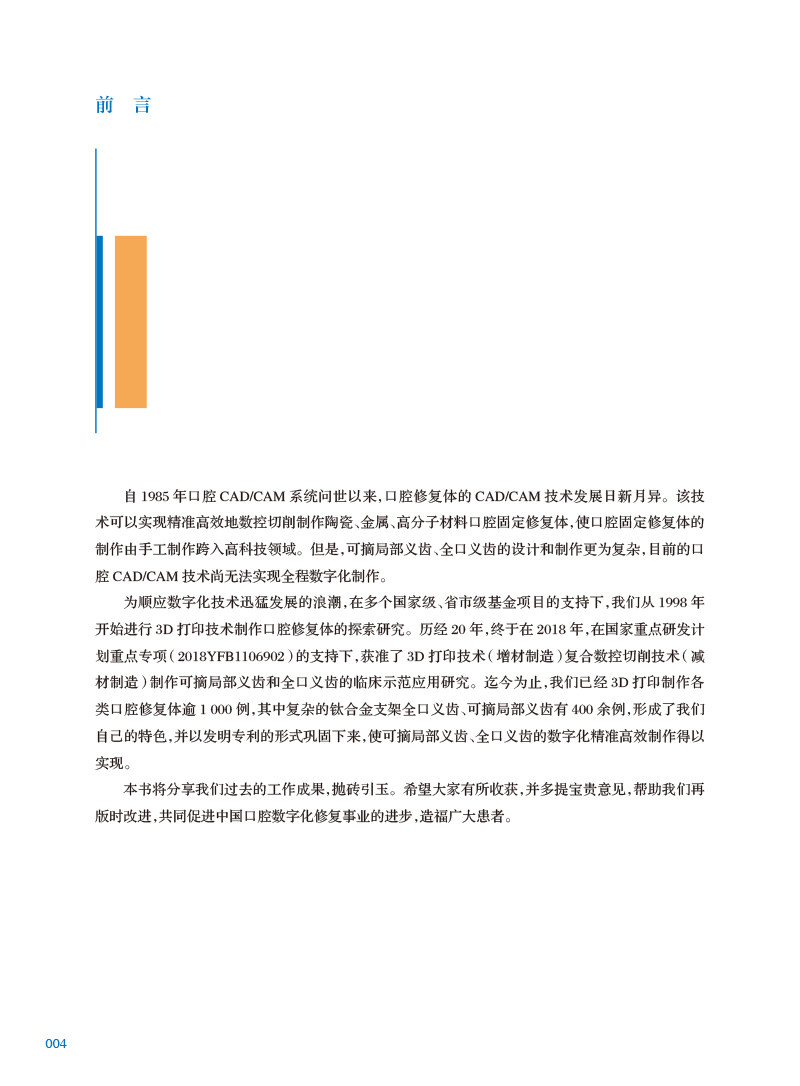 前 言

自 1985 年口腔 CAD/CAM 系统问世以来，口腔修复体的 CAD/CAM 技术发展日新月异。该技术可以实现精准高效地数控切削制作陶瓷、金属、高分子材料口腔固定修复体，使口腔固定修复体的制作由手工制作跨入高科技领域。但是，可摘局部义齿、全口义齿的设计和制作更为复杂，目前的口腔 CAD/CAM 技术尚无法实现全程数字化制作。

为顺应数字化技术迅猛发展的浪潮，在多个国家级、省市级基金项目的支持下，我们从 1998 年开始进行 3D 打印技术制作口腔修复体的探索研究。历经 20 年，终于在 2018 年，在国家重点研发计划重点专项（2018YFB1106902）的支持下，获准了 3D 打印技术（增材制造）复合数控切削技术（减材制造）制作可摘局部义齿和全口义齿的临床示范应用研究。迄今为止，我们已经 3D 打印制作各类口腔修复体逾 1 000 例，其中复杂的钛合金支架全口义齿、可摘局部义齿有 400 余例，形成了我们自己的特色，并以发明专利的形式巩固下来，使可摘局部义齿、全口义齿的数字化精准高效制作得以实现。

本书将分享我们过去的工作成果，抛砖引玉。希望大家有所收获，并多提宝贵意见，帮助我们再版时改进，共同促进中国口腔数字化修复事业的进步，造福广大患者。

004